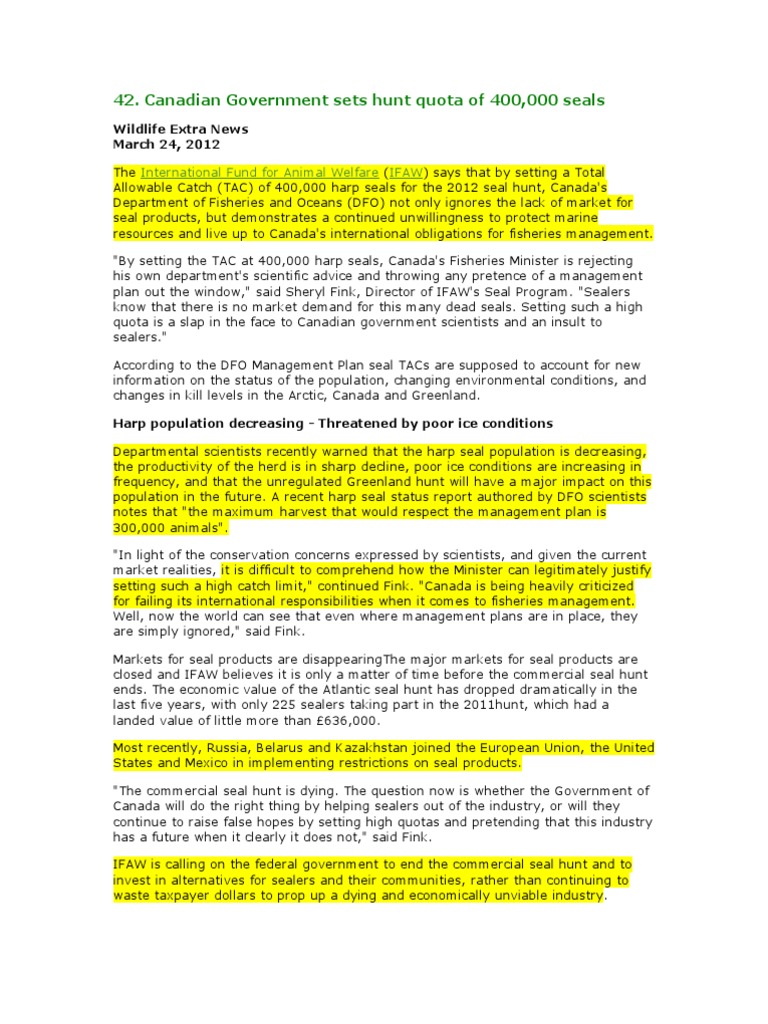 42. Canadian Government sets hunt quota of 400,000 seals

Wildlife Extra News
March 24, 2012

The International Fund for Animal Welfare (IFAW) says that by setting a Total Allowable Catch (TAC) of 400,000 harp seals for the 2012 seal hunt, Canada's Department of Fisheries and Oceans (DFO) not only ignores the lack of market for seal products, but demonstrates a continued unwillingness to protect marine resources and live up to Canada's international obligations for fisheries management.

"By setting the TAC at 400,000 harp seals, Canada's Fisheries Minister is rejecting his own department's scientific advice and throwing any pretence of a management plan out the window," said Sheryl Fink, Director of IFAW's Seal Program. "Sealers know that there is no market demand for this many dead seals. Setting such a high quota is a slap in the face to Canadian government scientists and an insult to sealers."

According to the DFO Management Plan seal TACs are supposed to account for new information on the status of the population, changing environmental conditions, and changes in kill levels in the Arctic, Canada and Greenland.

Harp population decreasing - Threatened by poor ice conditions

Departmental scientists recently warned that the harp seal population is decreasing, the productivity of the herd is in sharp decline, poor ice conditions are increasing in frequency, and that the unregulated Greenland hunt will have a major impact on this population in the future. A recent harp seal status report authored by DFO scientists notes that "the maximum harvest that would respect the management plan is 300,000 animals".

"In light of the conservation concerns expressed by scientists, and given the current market realities, it is difficult to comprehend how the Minister can legitimately justify setting such a high catch limit," continued Fink. "Canada is being heavily criticized for failing its international responsibilities when it comes to fisheries management. Well, now the world can see that even where management plans are in place, they are simply ignored," said Fink.

Markets for seal products are disappearingThe major markets for seal products are closed and IFAW believes it is only a matter of time before the commercial seal hunt ends. The economic value of the Atlantic seal hunt has dropped dramatically in the last five years, with only 225 sealers taking part in the 2011hunt, which had a landed value of little more than £636,000.

Most recently, Russia, Belarus and Kazakhstan joined the European Union, the United States and Mexico in implementing restrictions on seal products.

"The commercial seal hunt is dying. The question now is whether the Government of Canada will do the right thing by helping sealers out of the industry, or will they continue to raise false hopes by setting high quotas and pretending that this industry has a future when it clearly it does not," said Fink.

IFAW is calling on the federal government to end the commercial seal hunt and to invest in alternatives for sealers and their communities, rather than continuing to waste taxpayer dollars to prop up a dying and economically unviable industry.